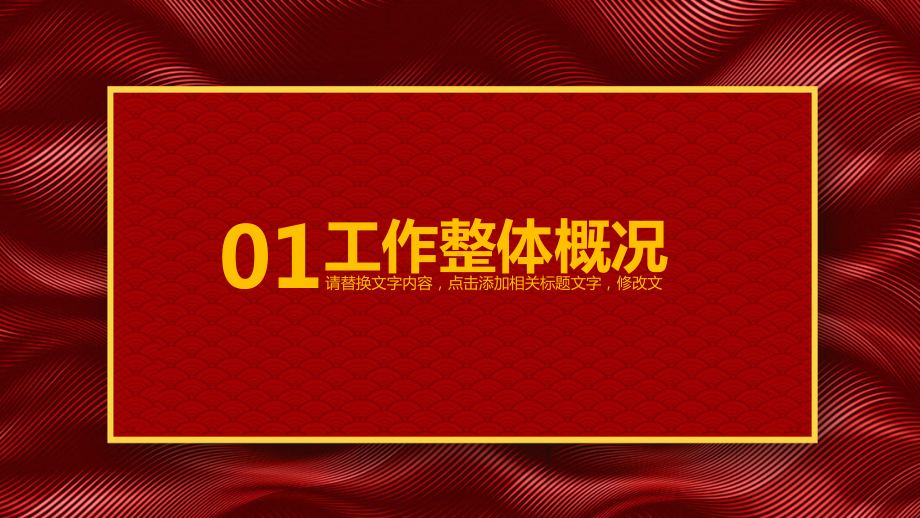 01 工作整体概况

请替换文字内容，点击添加相关标题文字，修改文